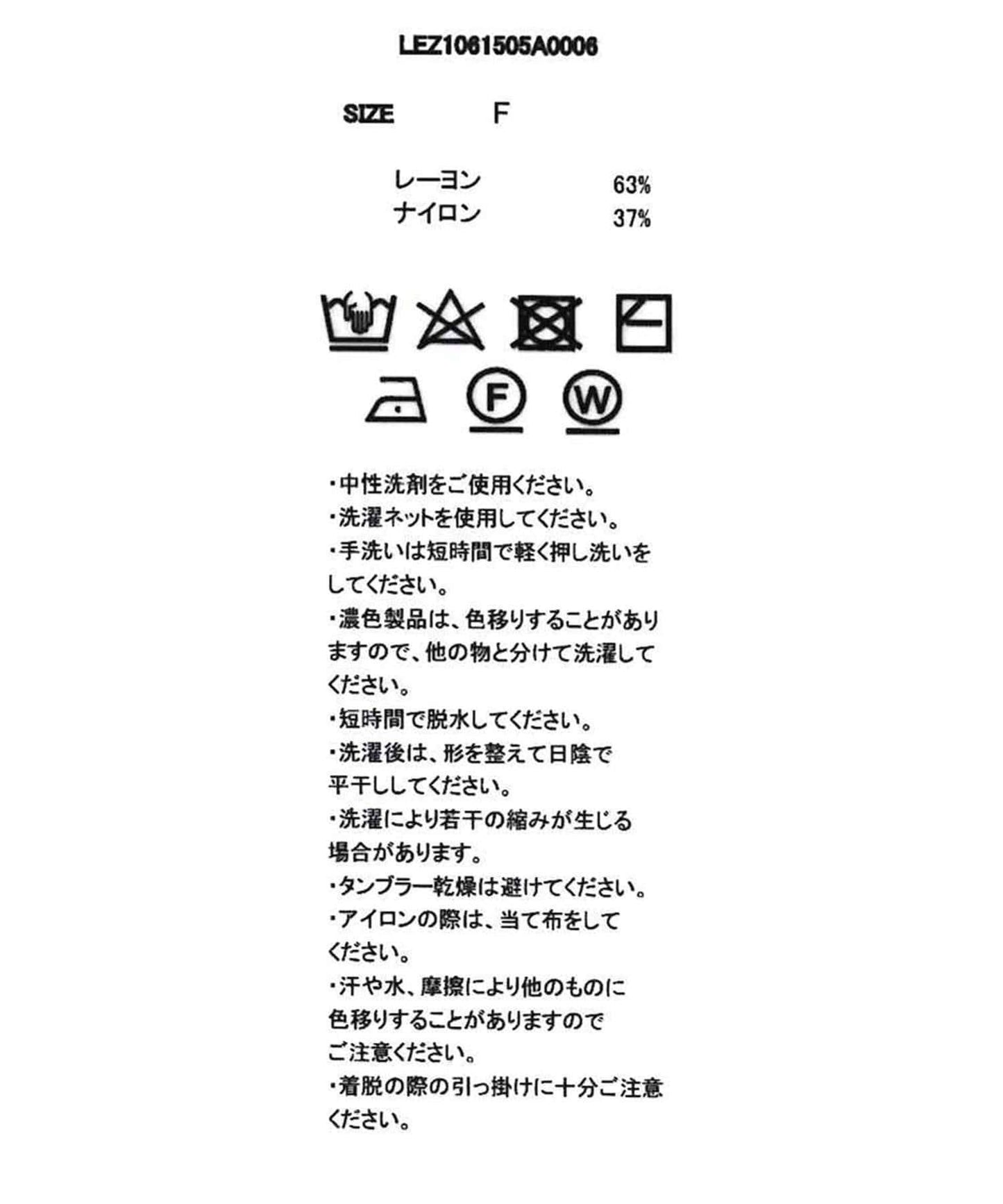 LEZ1061505A0006

SIZE F

レーヨン 63%
ナイロン 37%

F W

・中性洗剤をご使用ください。
・洗濯ネットを使用してください。
・手洗いは短時間で軽く押し洗いをしてください。
・濃色製品は、色移りすることがありますので、他の物と分けて洗濯してください。
・短時間で脱水してください。
・洗濯後は、形を整えて日陰で平干ししてください。
・洗濯により若干の縮みが生じる場合があります。
・タンブラー乾燥は避けてください。
・アイロンの際は、当て布をしてください。
・汗や水、摩擦により他のものに色移りすることがありますのでご注意ください。
・着脱の際の引っ掛けに十分ご注意ください。